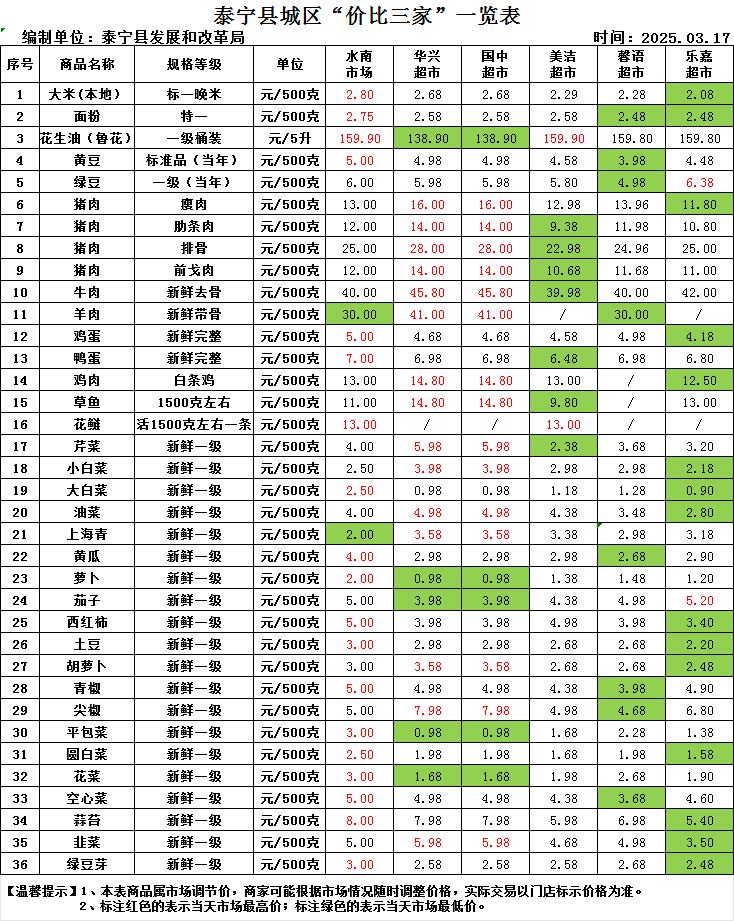 泰宁县城区“价比三家”一览表

编制单位：泰宁县发展和改革局　　时间：2025.03.17

| 序号 | 商品名称 | 规格等级 | 单位 | 水南市场 | 华兴超市 | 国中超市 | 美洁超市 | 馨语超市 | 乐嘉超市 |
|---|---|---|---|---|---|---|---|---|---|
| 1 | 大米（本地） | 标一晚米 | 元/500克 | 2.80 | 2.68 | 2.68 | 2.29 | 2.28 | 2.08 |
| 2 | 面粉 | 特一 | 元/500克 | 2.75 | 2.58 | 2.58 | 2.58 | 2.48 | 2.48 |
| 3 | 花生油（鲁花） | 一级桶装 | 元/5升 | 159.90 | 138.90 | 138.90 | 159.90 | 159.80 | 159.80 |
| 4 | 黄豆 | 标准品（当年） | 元/500克 | 5.00 | 4.98 | 4.98 | 4.58 | 3.98 | 4.48 |
| 5 | 绿豆 | 一级（当年） | 元/500克 | 6.00 | 5.98 | 5.98 | 5.80 | 4.98 | 6.38 |
| 6 | 猪肉 | 瘦肉 | 元/500克 | 13.00 | 16.00 | 16.00 | 12.98 | 13.96 | 11.80 |
| 7 | 猪肉 | 肋条肉 | 元/500克 | 12.00 | 14.00 | 14.00 | 9.38 | 11.98 | 10.80 |
| 8 | 猪肉 | 排骨 | 元/500克 | 25.00 | 28.00 | 28.00 | 22.98 | 24.96 | 25.00 |
| 9 | 猪肉 | 前戈肉 | 元/500克 | 12.00 | 14.00 | 14.00 | 10.68 | 11.68 | 11.00 |
| 10 | 牛肉 | 新鲜去骨 | 元/500克 | 40.00 | 45.80 | 45.80 | 39.98 | 40.00 | 42.00 |
| 11 | 羊肉 | 新鲜带骨 | 元/500克 | 30.00 | 41.00 | 41.00 | / | 30.00 | / |
| 12 | 鸡蛋 | 新鲜完整 | 元/500克 | 5.00 | 4.68 | 4.68 | 4.58 | 4.98 | 4.18 |
| 13 | 鸭蛋 | 新鲜完整 | 元/500克 | 7.00 | 6.98 | 6.98 | 6.48 | 6.98 | 6.80 |
| 14 | 鸡肉 | 白条鸡 | 元/500克 | 13.00 | 14.80 | 14.80 | 13.00 | / | 12.50 |
| 15 | 草鱼 | 1500克左右 | 元/500克 | 11.00 | 14.80 | 14.80 | 9.80 | / | 13.00 |
| 16 | 花鲢 | 活1500克左右一条 | 元/500克 | 13.00 | / | / | 13.00 | / | / |
| 17 | 芹菜 | 新鲜一级 | 元/500克 | 4.00 | 5.98 | 5.98 | 2.38 | 3.68 | 3.20 |
| 18 | 小白菜 | 新鲜一级 | 元/500克 | 2.50 | 3.98 | 3.98 | 2.98 | 2.98 | 2.18 |
| 19 | 大白菜 | 新鲜一级 | 元/500克 | 2.50 | 0.98 | 0.98 | 1.18 | 1.28 | 0.90 |
| 20 | 油菜 | 新鲜一级 | 元/500克 | 4.00 | 4.98 | 4.98 | 4.38 | 3.48 | 2.80 |
| 21 | 上海青 | 新鲜一级 | 元/500克 | 2.00 | 3.58 | 3.58 | 3.38 | 2.98 | 3.18 |
| 22 | 黄瓜 | 新鲜一级 | 元/500克 | 4.00 | 2.98 | 2.98 | 2.98 | 2.68 | 2.90 |
| 23 | 萝卜 | 新鲜一级 | 元/500克 | 2.00 | 0.98 | 0.98 | 1.38 | 1.48 | 1.20 |
| 24 | 茄子 | 新鲜一级 | 元/500克 | 5.00 | 3.98 | 3.98 | 4.38 | 4.98 | 5.20 |
| 25 | 西红柿 | 新鲜一级 | 元/500克 | 5.00 | 3.98 | 3.98 | 4.98 | 3.98 | 3.40 |
| 26 | 土豆 | 新鲜一级 | 元/500克 | 3.00 | 2.98 | 2.98 | 2.68 | 2.68 | 2.20 |
| 27 | 胡萝卜 | 新鲜一级 | 元/500克 | 3.00 | 3.58 | 3.58 | 2.68 | 2.68 | 2.48 |
| 28 | 青椒 | 新鲜一级 | 元/500克 | 5.00 | 4.98 | 4.98 | 4.38 | 3.98 | 4.90 |
| 29 | 尖椒 | 新鲜一级 | 元/500克 | 5.00 | 7.98 | 7.98 | 4.98 | 4.68 | 6.80 |
| 30 | 平包菜 | 新鲜一级 | 元/500克 | 3.00 | 0.98 | 0.98 | 1.68 | 2.28 | 1.38 |
| 31 | 圆白菜 | 新鲜一级 | 元/500克 | 2.50 | 1.98 | 1.98 | 1.68 | 1.98 | 1.58 |
| 32 | 花菜 | 新鲜一级 | 元/500克 | 3.00 | 1.68 | 1.68 | 1.98 | 2.68 | 1.90 |
| 33 | 空心菜 | 新鲜一级 | 元/500克 | 5.00 | 4.98 | 4.98 | 4.38 | 3.68 | 4.60 |
| 34 | 蒜苔 | 新鲜一级 | 元/500克 | 8.00 | 7.98 | 7.98 | 5.98 | 6.98 | 5.40 |
| 35 | 韭菜 | 新鲜一级 | 元/500克 | 5.00 | 5.98 | 5.98 | 4.68 | 4.98 | 3.50 |
| 36 | 绿豆芽 | 新鲜一级 | 元/500克 | 3.00 | 2.58 | 2.58 | 2.58 | 2.68 | 2.48 |

【温馨提示】1、本表商品属市场调节价，商家可能根据市场情况随时调整价格，实际交易以门店标示价格为准。
2、标注红色的表示当天市场最高价；标注绿色的表示当天市场最低价。